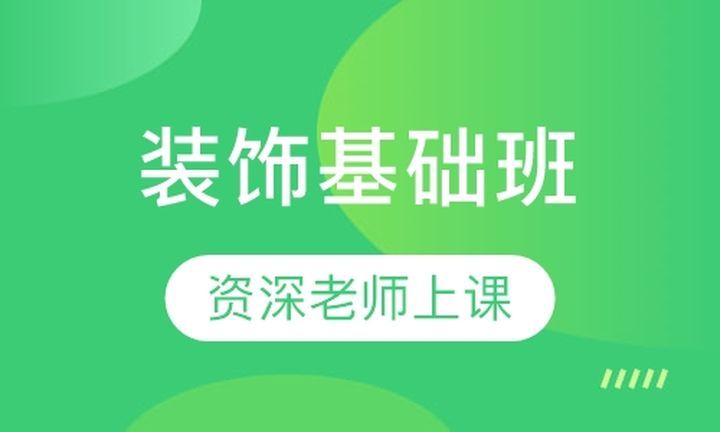 装饰基础班

资深老师上课